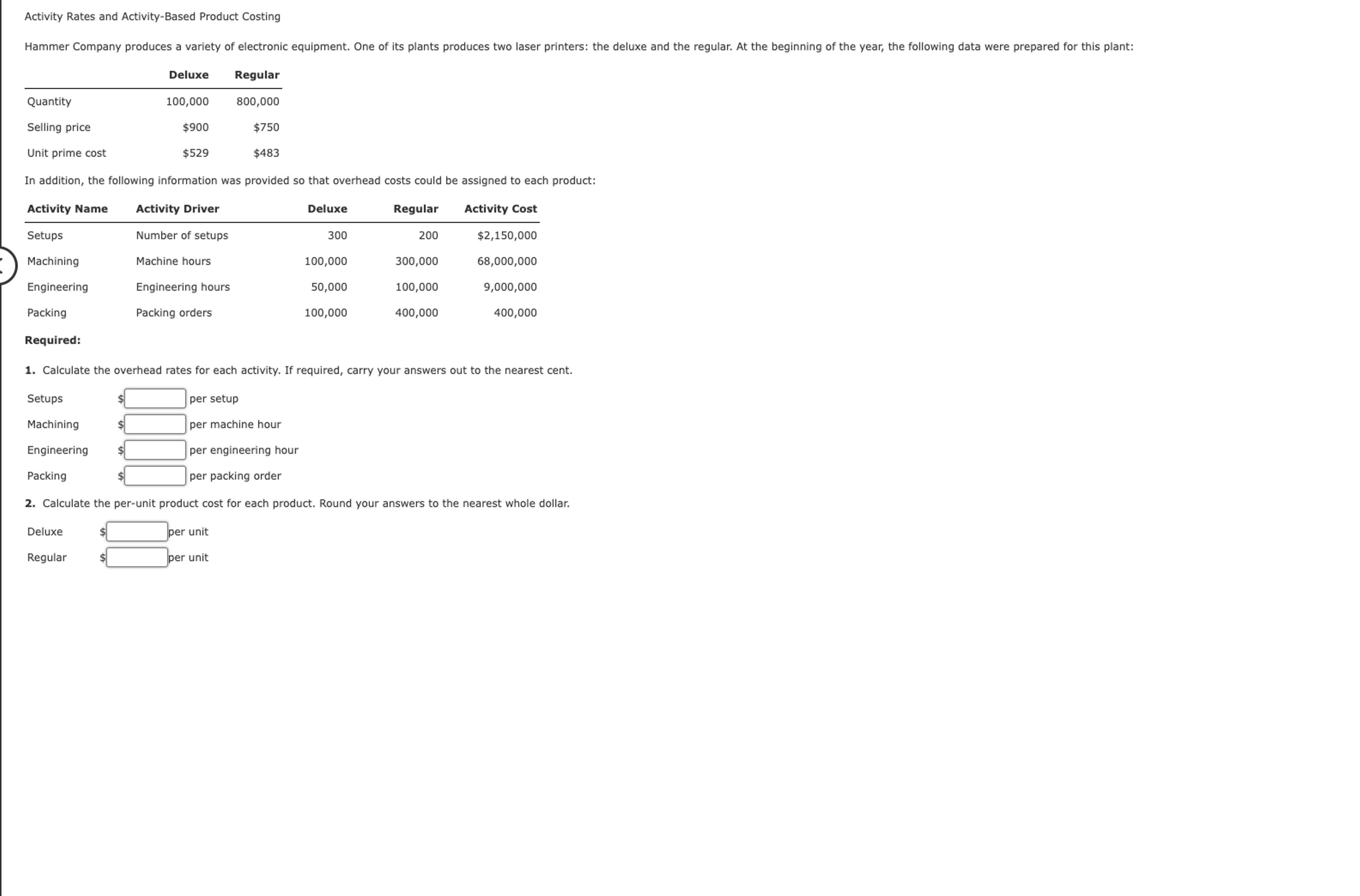 Activity Rates and Activity-Based Product Costing

Hammer Company produces a variety of electronic equipment. One of its plants produces two laser printers: the deluxe and the regular. At the beginning of the year, the following data were prepared for this plant:

| | Deluxe | Regular |
|---|---|---|
| Quantity | 100,000 | 800,000 |
| Selling price | \$900 | \$750 |
| Unit prime cost | \$529 | \$483 |

In addition, the following information was provided so that overhead costs could be assigned to each product:

| Activity Name | Activity Driver | Deluxe | Regular | Activity Cost |
|---|---|---|---|---|
| Setups | Number of setups | 300 | 200 | \$2,150,000 |
| Machining | Machine hours | 100,000 | 300,000 | 68,000,000 |
| Engineering | Engineering hours | 50,000 | 100,000 | 9,000,000 |
| Packing | Packing orders | 100,000 | 400,000 | 400,000 |

Required:

1. Calculate the overhead rates for each activity. If required, carry your answers out to the nearest cent.

Setups \$ per setup
Machining \$ per machine hour
Engineering \$ per engineering hour
Packing \$ per packing order

2. Calculate the per-unit product cost for each product. Round your answers to the nearest whole dollar.

Deluxe \$ per unit
Regular \$ per unit